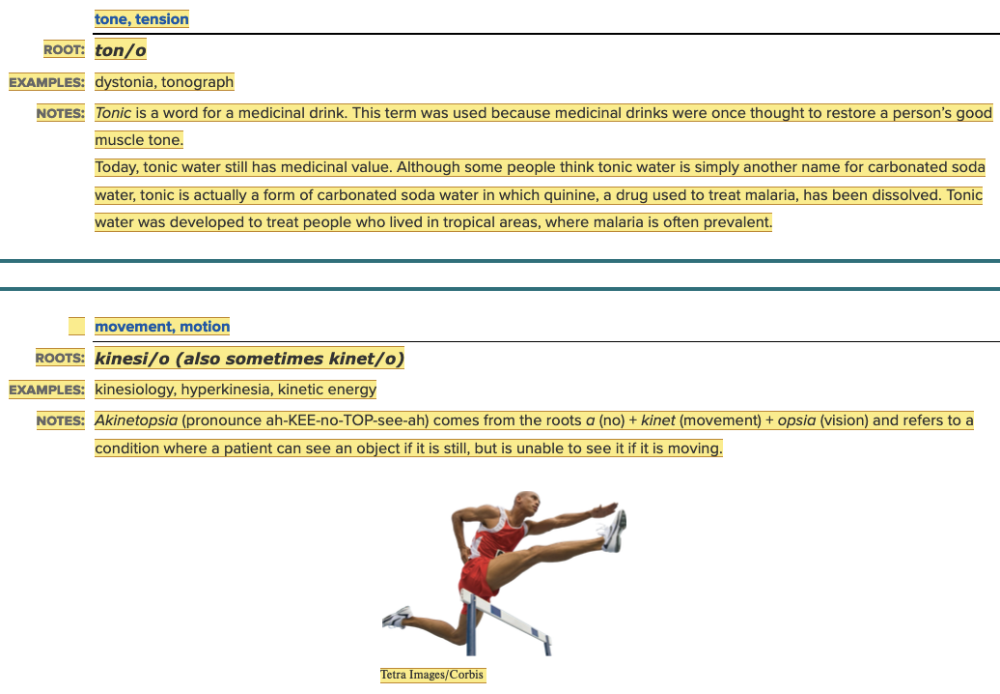 tone, tension

ROOT: ton/o

EXAMPLES: dystonia, tonograph

NOTES: Tonic is a word for a medicinal drink. This term was used because medicinal drinks were once thought to restore a person's good muscle tone.

Today, tonic water still has medicinal value. Although some people think tonic water is simply another name for carbonated soda water, tonic is actually a form of carbonated soda water in which quinine, a drug used to treat malaria, has been dissolved. Tonic water was developed to treat people who lived in tropical areas, where malaria is often prevalent.

movement, motion

ROOTS: kinesi/o (also sometimes kinet/o)

EXAMPLES: kinesiology, hyperkinesia, kinetic energy

NOTES: Akinetopsia (pronounce ah-KEE-no-TOP-see-ah) comes from the roots a (no) + kinet (movement) + opsia (vision) and refers to a condition where a patient can see an object if it is still, but is unable to see it if it is moving.

Tetra Images/Corbis